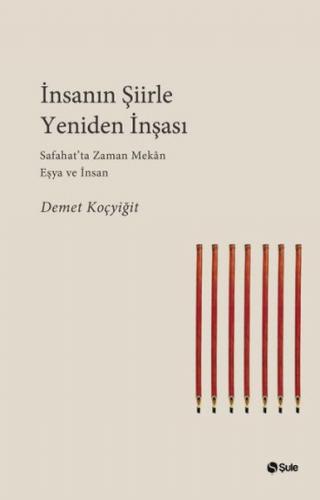 İnsanın Şiirle Yeniden İnşası

Safahat'ta Zaman Mekân Eşya ve İnsan

Demet Koçyiğit

Şule